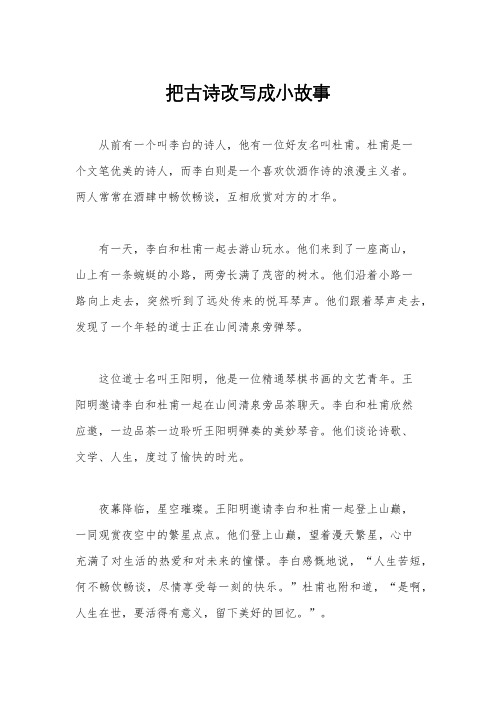 把古诗改写成小故事

从前有一个叫李白的诗人，他有一位好友名叫杜甫。杜甫是一个文笔优美的诗人，而李白则是一个喜欢饮酒作诗的浪漫主义者。两人常常在酒肆中畅饮畅谈，互相欣赏对方的才华。

有一天，李白和杜甫一起去游山玩水。他们来到了一座高山，山上有一条蜿蜒的小路，两旁长满了茂密的树木。他们沿着小路一路向上走去，突然听到了远处传来的悦耳琴声。他们跟着琴声走去，发现了一个年轻的道士正在山间清泉旁弹琴。

这位道士名叫王阳明，他是一位精通琴棋书画的文艺青年。王阳明邀请李白和杜甫一起在山间清泉旁品茶聊天。李白和杜甫欣然应邀，一边品茶一边聆听王阳明弹奏的美妙琴音。他们谈论诗歌、文学、人生，度过了愉快的时光。

夜幕降临，星空璀璨。王阳明邀请李白和杜甫一起登上山巅，一同观赏夜空中的繁星点点。他们登上山巅，望着漫天繁星，心中充满了对生活的热爱和对未来的憧憬。李白感慨地说，“人生苦短，何不畅饮畅谈，尽情享受每一刻的快乐。”杜甫也附和道，“是啊，人生在世，要活得有意义，留下美好的回忆。”。